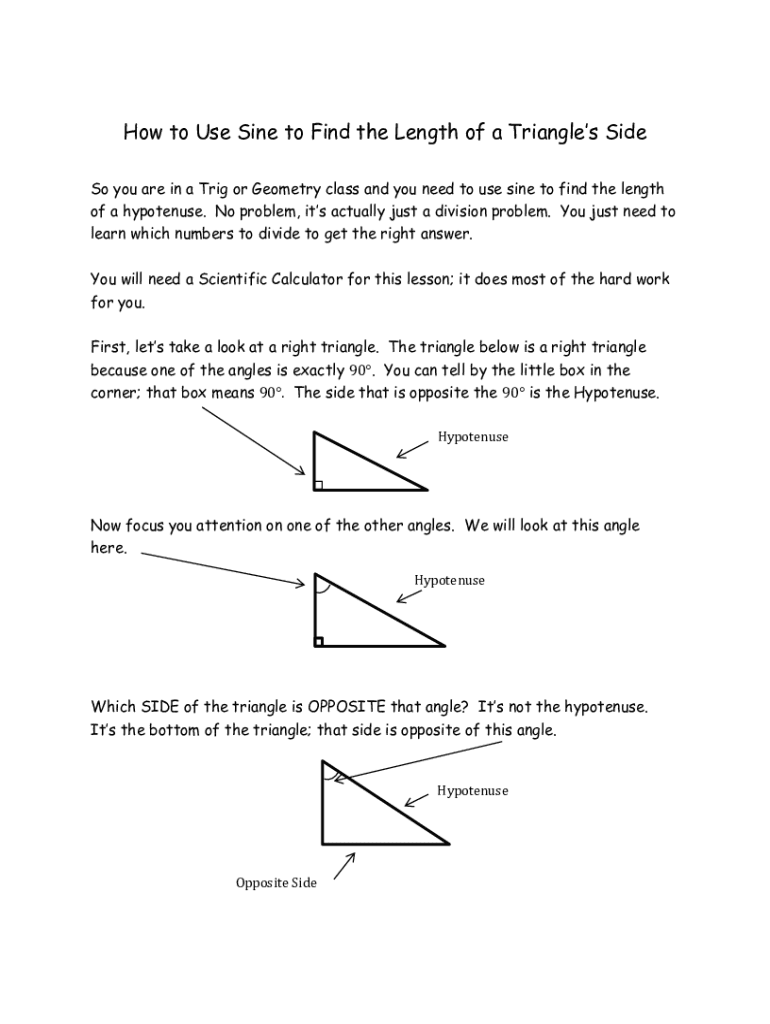 How to Use Sine to Find the Length of a Triangle's Side

So you are in a Trig or Geometry class and you need to use sine to find the length of a hypotenuse. No problem, it's actually just a division problem. You just need to learn which numbers to divide to get the right answer.

You will need a Scientific Calculator for this lesson; it does most of the hard work for you.

First, let's take a look at a right triangle. The triangle below is a right triangle because one of the angles is exactly $90°$. You can tell by the little box in the corner; that box means $90°$. The side that is opposite the $90°$ is the Hypotenuse.

Hypotenuse

Now focus you attention on one of the other angles. We will look at this angle here.

Hypotenuse

Which SIDE of the triangle is OPPOSITE that angle? It's not the hypotenuse. It's the bottom of the triangle; that side is opposite of this angle.

Hypotenuse

Opposite Side